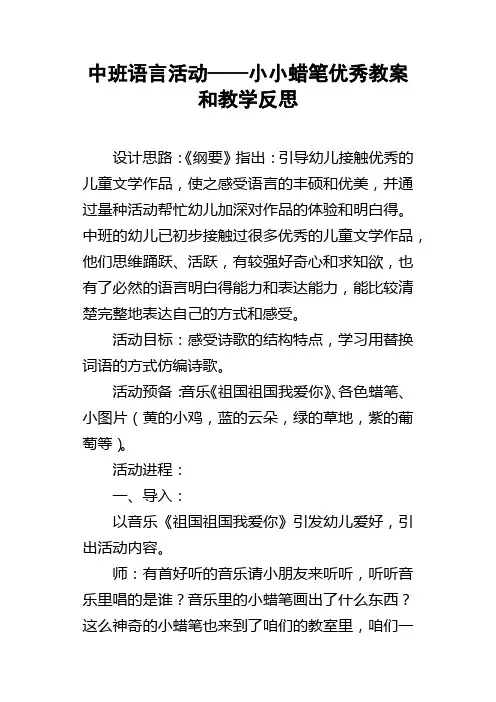 中班语言活动——小小蜡笔优秀教案和教学反思

设计思路：《纲要》指出：引导幼儿接触优秀的儿童文学作品，使之感受语言的丰硕和优美，并通过量种活动帮忙幼儿加深对作品的体验和明白得。中班的幼儿已初步接触过很多优秀的儿童文学作品，他们思维踊跃、活跃，有较强好奇心和求知欲，也有了必然的语言明白得能力和表达能力，能比较清楚完整地表达自己的方式和感受。

活动目标：感受诗歌的结构特点，学习用替换词语的方式仿编诗歌。

活动预备：音乐《祖国祖国我爱你》、各色蜡笔、小图片（黄的小鸡，蓝的云朵，绿的草地，紫的葡萄等）。

活动进程：

一、导入：

以音乐《祖国祖国我爱你》引发幼儿爱好，引出活动内容。

师：有首好听的音乐请小朋友来听听，听听音乐里唱的是谁？音乐里的小蜡笔画出了什么东西？这么神奇的小蜡笔也来到了咱们的教室里，咱们一